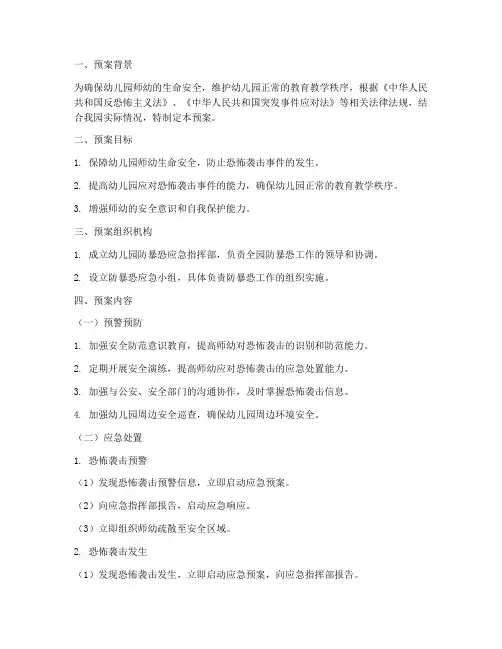 一、预案背景

为确保幼儿园师幼的生命安全，维护幼儿园正常的教育教学秩序，根据《中华人民共和国反恐怖主义法》、《中华人民共和国突发事件应对法》等相关法律法规，结合我园实际情况，特制定本预案。

二、预案目标

1. 保障幼儿园师幼生命安全，防止恐怖袭击事件的发生。

2. 提高幼儿园应对恐怖袭击事件的能力，确保幼儿园正常的教育教学秩序。

3. 增强师幼的安全意识和自我保护能力。

三、预案组织机构

1. 成立幼儿园防暴恐应急指挥部，负责全园防暴恐工作的领导和协调。

2. 设立防暴恐应急小组，具体负责防暴恐工作的组织实施。

四、预案内容

（一）预警预防

1. 加强安全防范意识教育，提高师幼对恐怖袭击的识别和防范能力。

2. 定期开展安全演练，提高师幼应对恐怖袭击的应急处置能力。

3. 加强与公安、安全部门的沟通协作，及时掌握恐怖袭击信息。

4. 加强幼儿园周边安全巡查，确保幼儿园周边环境安全。

（二）应急处置

1. 恐怖袭击预警

（1）发现恐怖袭击预警信息，立即启动应急预案。

（2）向应急指挥部报告，启动应急响应。

（3）立即组织师幼疏散至安全区域。

2. 恐怖袭击发生

（1）发现恐怖袭击发生，立即启动应急预案，向应急指挥部报告。